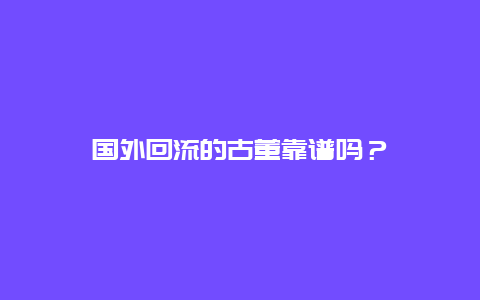 国外回流的古董靠谱吗？